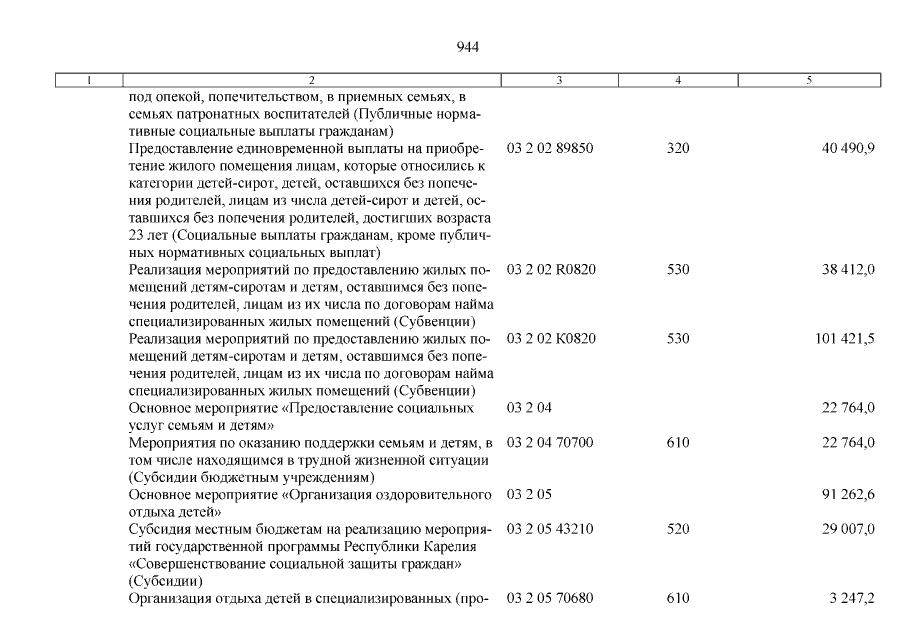 944

| 1 | 2 | 3 | 4 | 5 |
|---|---|---|---|---|
| | под опекой, попечительством, в приемных семьях, в семьях патронатных воспитателей (Публичные нормативные социальные выплаты гражданам) | | | |
| | Предоставление единовременной выплаты на приобретение жилого помещения лицам, которые относились к категории детей-сирот, детей, оставшихся без попечения родителей, лицам из числа детей-сирот и детей, оставшихся без попечения родителей, достигших возраста 23 лет (Социальные выплаты гражданам, кроме публичных нормативных социальных выплат) | 03 2 02 89850 | 320 | 40 490,9 |
| | Реализация мероприятий по предоставлению жилых помещений детям-сиротам и детям, оставшимся без попечения родителей, лицам из их числа по договорам найма специализированных жилых помещений (Субвенции) | 03 2 02 R0820 | 530 | 38 412,0 |
| | Реализация мероприятий по предоставлению жилых помещений детям-сиротам и детям, оставшимся без попечения родителей, лицам из их числа по договорам найма специализированных жилых помещений (Субвенции) | 03 2 02 K0820 | 530 | 101 421,5 |
| | Основное мероприятие «Предоставление социальных услуг семьям и детям» | 03 2 04 | | 22 764,0 |
| | Мероприятия по оказанию поддержки семьям и детям, в том числе находящимся в трудной жизненной ситуации (Субсидии бюджетным учреждениям) | 03 2 04 70700 | 610 | 22 764,0 |
| | Основное мероприятие «Организация оздоровительного отдыха детей» | 03 2 05 | | 91 262,6 |
| | Субсидия местным бюджетам на реализацию мероприятий государственной программы Республики Карелия «Совершенствование социальной защиты граждан» (Субсидии) | 03 2 05 43210 | 520 | 29 007,0 |
| | Организация отдыха детей в специализированных (про- | 03 2 05 70680 | 610 | 3 247,2 |